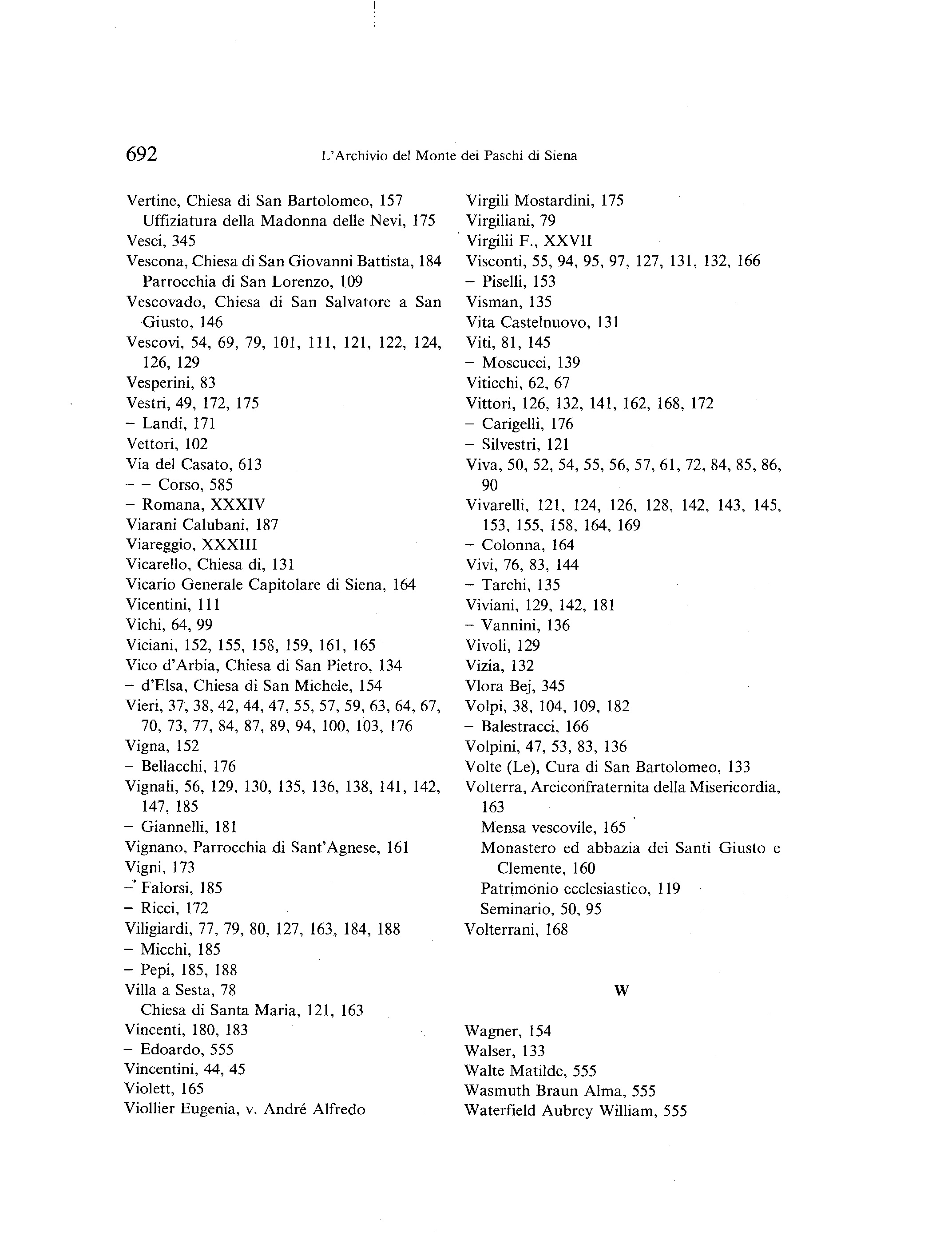 692 L'Archivio del Monte dei Paschi di Siena

Vertine, Chiesa di San Bartolomeo, 157
Uffiziatura della Madonna delle Nevi, 175
Vesci, 345
Vescona, Chiesa di San Giovanni Battista, 184
Parrocchia di San Lorenzo, 109
Vescovado, Chiesa di San Salvatore a San Giusto, 146
Vescovi, 54, 69, 79, 101, 111, 121, 122, 124, 126, 129
Vesperini, 83
Vestri, 49, 172, 175
– Landi, 171
Vettori, 102
Via del Casato, 613
– – Corso, 585
– Romana, XXXIV
Viarani Calubani, 187
Viareggio, XXXIII
Vicarello, Chiesa di, 131
Vicario Generale Capitolare di Siena, 164
Vicentini, 111
Vichi, 64, 99
Viciani, 152, 155, 158, 159, 161, 165
Vico d'Arbia, Chiesa di San Pietro, 134
– d'Elsa, Chiesa di San Michele, 154
Vieri, 37, 38, 42, 44, 47, 55, 57, 59, 63, 64, 67, 70, 73, 77, 84, 87, 89, 94, 100, 103, 176
Vigna, 152
– Bellacchi, 176
Vignali, 56, 129, 130, 135, 136, 138, 141, 142, 147, 185
– Giannelli, 181
Vignano, Parrocchia di Sant'Agnese, 161
Vigni, 173
– Falorsi, 185
– Ricci, 172
Viligiardi, 77, 79, 80, 127, 163, 184, 188
– Micchi, 185
– Pepi, 185, 188
Villa a Sesta, 78
Chiesa di Santa Maria, 121, 163
Vincenti, 180, 183
– Edoardo, 555
Vincentini, 44, 45
Violett, 165
Viollier Eugenia, v. André Alfredo

Virgili Mostardini, 175
Virgiliani, 79
Virgilii F., XXVII
Visconti, 55, 94, 95, 97, 127, 131, 132, 166
– Piselli, 153
Visman, 135
Vita Castelnuovo, 131
Viti, 81, 145
– Moscucci, 139
Viticchi, 62, 67
Vittori, 126, 132, 141, 162, 168, 172
– Carigelli, 176
– Silvestri, 121
Viva, 50, 52, 54, 55, 56, 57, 61, 72, 84, 85, 86, 90
Vivarelli, 121, 124, 126, 128, 142, 143, 145, 153, 155, 158, 164, 169
– Colonna, 164
Vivi, 76, 83, 144
– Tarchi, 135
Viviani, 129, 142, 181
– Vannini, 136
Vivoli, 129
Vizia, 132
Vlora Bej, 345
Volpi, 38, 104, 109, 182
– Balestracci, 166
Volpini, 47, 53, 83, 136
Volte (Le), Cura di San Bartolomeo, 133
Volterra, Arciconfraternita della Misericordia, 163
Mensa vescovile, 165
Monastero ed abbazia dei Santi Giusto e Clemente, 160
Patrimonio ecclesiastico, 119
Seminario, 50, 95
Volterrani, 168

W

Wagner, 154
Walser, 133
Walte Matilde, 555
Wasmuth Braun Alma, 555
Waterfield Aubrey William, 555